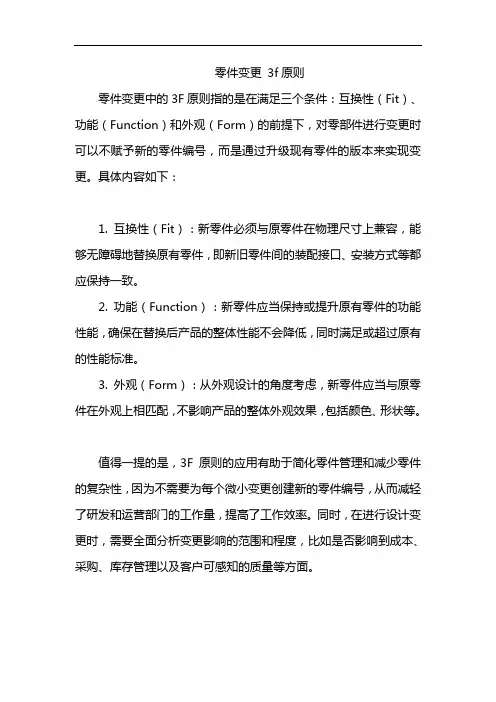 零件变更 3f 原则

零件变更中的 3F 原则指的是在满足三个条件：互换性（Fit）、功能（Function）和外观（Form）的前提下，对零部件进行变更时可以不赋予新的零件编号，而是通过升级现有零件的版本来实现变更。具体内容如下：

1. 互换性（Fit）：新零件必须与原零件在物理尺寸上兼容，能够无障碍地替换原有零件，即新旧零件间的装配接口、安装方式等都应保持一致。

2. 功能（Function）：新零件应当保持或提升原有零件的功能性能，确保在替换后产品的整体性能不会降低，同时满足或超过原有的性能标准。

3. 外观（Form）：从外观设计的角度考虑，新零件应当与原零件在外观上相匹配，不影响产品的整体外观效果，包括颜色、形状等。

值得一提的是，3F 原则的应用有助于简化零件管理和减少零件的复杂性，因为不需要为每个微小变更创建新的零件编号，从而减轻了研发和运营部门的工作量，提高了工作效率。同时，在进行设计变更时，需要全面分析变更影响的范围和程度，比如是否影响到成本、采购、库存管理以及客户可感知的质量等方面。